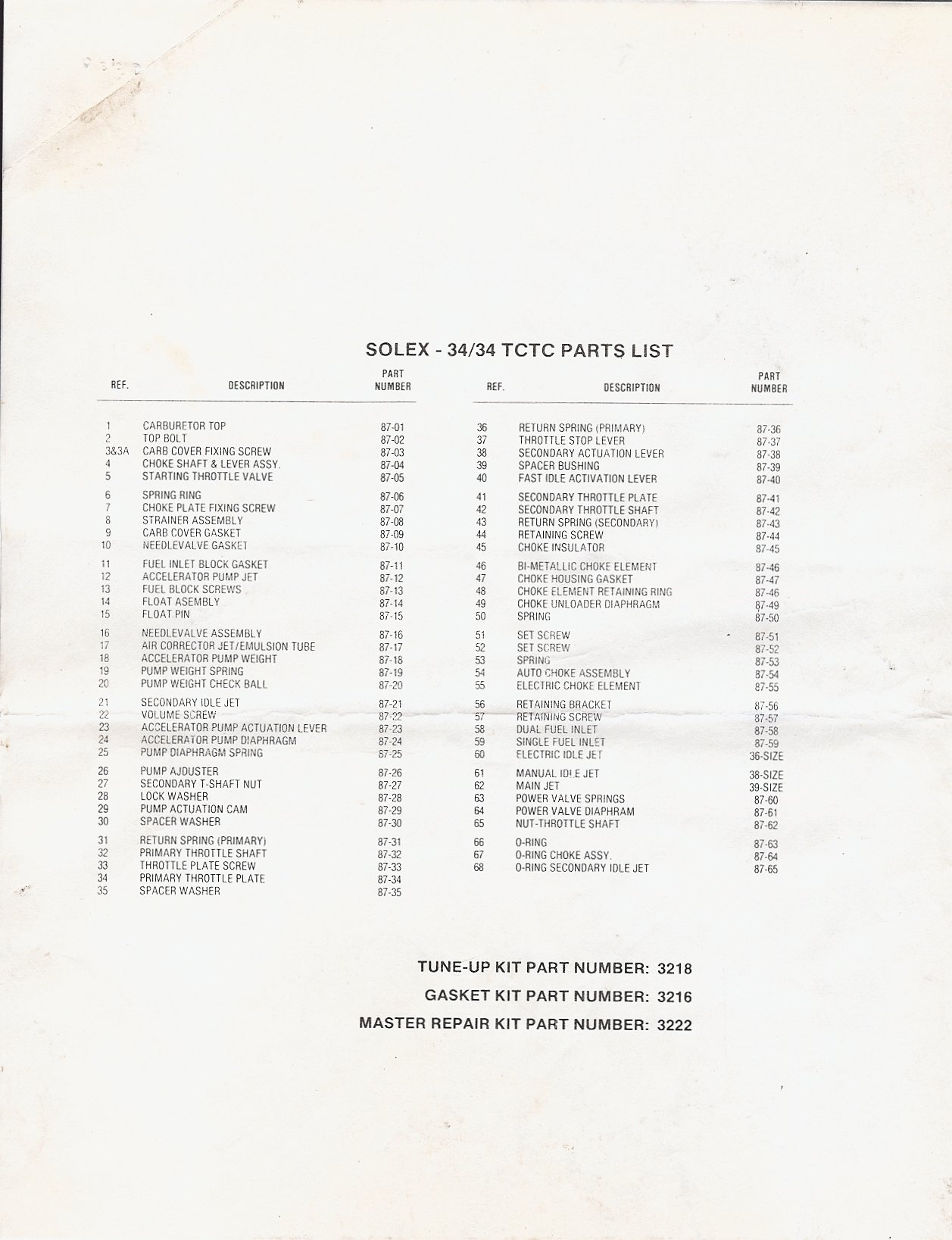 SOLEX - 34/34 TCTC PARTS LIST

| REF. | DESCRIPTION | PART NUMBER |
|---|---|---|
| 1 | CARBURETOR TOP | 87-01 |
| 2 | TOP BOLT | 87-02 |
| 3&3A | CARB COVER FIXING SCREW | 87-03 |
| 4 | CHOKE SHAFT & LEVER ASSY. | 87-04 |
| 5 | STARTING THROTTLE VALVE | 87-05 |
| 6 | SPRING RING | 87-06 |
| 7 | CHOKE PLATE FIXING SCREW | 87-07 |
| 8 | STRAINER ASSEMBLY | 87-08 |
| 9 | CARB COVER GASKET | 87-09 |
| 10 | NEEDLEVALVE GASKET | 87-10 |
| 11 | FUEL INLET BLOCK GASKET | 87-11 |
| 12 | ACCELERATOR PUMP JET | 87-12 |
| 13 | FUEL BLOCK SCREWS | 87-13 |
| 14 | FLOAT ASEMBLY | 87-14 |
| 15 | FLOAT PIN | 87-15 |
| 16 | NEEDLEVALVE ASSEMBLY | 87-16 |
| 17 | AIR CORRECTOR JET/EMULSION TUBE | 87-17 |
| 18 | ACCELERATOR PUMP WEIGHT | 87-18 |
| 19 | PUMP WEIGHT SPRING | 87-19 |
| 20 | PUMP WEIGHT CHECK BALL | 87-20 |
| 21 | SECONDARY IDLE JET | 87-21 |
| 22 | VOLUME SCREW | 87-22 |
| 23 | ACCELERATOR PUMP ACTUATION LEVER | 87-23 |
| 24 | ACCELERATOR PUMP DIAPHRAGM | 87-24 |
| 25 | PUMP DIAPHRAGM SPRING | 87-25 |
| 26 | PUMP AJDUSTER | 87-26 |
| 27 | SECONDARY T-SHAFT NUT | 87-27 |
| 28 | LOCK WASHER | 87-28 |
| 29 | PUMP ACTUATION CAM | 87-29 |
| 30 | SPACER WASHER | 87-30 |
| 31 | RETURN SPRING (PRIMARY) | 87-31 |
| 32 | PRIMARY THROTTLE SHAFT | 87-32 |
| 33 | THROTTLE PLATE SCREW | 87-33 |
| 34 | PRIMARY THROTTLE PLATE | 87-34 |
| 35 | SPACER WASHER | 87-35 |

| REF. | DESCRIPTION | PART NUMBER |
|---|---|---|
| 36 | RETURN SPRING (PRIMARY) | 87-36 |
| 37 | THROTTLE STOP LEVER | 87-37 |
| 38 | SECONDARY ACTUATION LEVER | 87-38 |
| 39 | SPACER BUSHING | 87-39 |
| 40 | FAST IDLE ACTIVATION LEVER | 87-40 |
| 41 | SECONDARY THROTTLE PLATE | 87-41 |
| 42 | SECONDARY THROTTLE SHAFT | 87-42 |
| 43 | RETURN SPRING (SECONDARY) | 87-43 |
| 44 | RETAINING SCREW | 87-44 |
| 45 | CHOKE INSULATOR | 87-45 |
| 46 | BI-METALLIC CHOKE ELEMENT | 87-46 |
| 47 | CHOKE HOUSING GASKET | 87-47 |
| 48 | CHOKE ELEMENT RETAINING RING | 87-46 |
| 49 | CHOKE UNLOADER DIAPHRAGM | 87-49 |
| 50 | SPRING | 87-50 |
| 51 | SET SCREW | 87-51 |
| 52 | SET SCREW | 87-52 |
| 53 | SPRING | 87-53 |
| 54 | AUTO CHOKE ASSEMBLY | 87-54 |
| 55 | ELECTRIC CHOKE ELEMENT | 87-55 |
| 56 | RETAINING BRACKET | 87-56 |
| 57 | RETAINING SCREW | 87-57 |
| 58 | DUAL FUEL INLET | 87-58 |
| 59 | SINGLE FUEL INLET | 87-59 |
| 60 | ELECTRIC IDLE JET | 36-SIZE |
| 61 | MANUAL IDLE JET | 38-SIZE |
| 62 | MAIN JET | 39-SIZE |
| 63 | POWER VALVE SPRINGS | 87-60 |
| 64 | POWER VALVE DIAPHRAM | 87-61 |
| 65 | NUT-THROTTLE SHAFT | 87-62 |
| 66 | O-RING | 87-63 |
| 67 | O-RING CHOKE ASSY. | 87-64 |
| 68 | O-RING SECONDARY IDLE JET | 87-65 |

TUNE-UP KIT PART NUMBER: 3218
GASKET KIT PART NUMBER: 3216
MASTER REPAIR KIT PART NUMBER: 3222